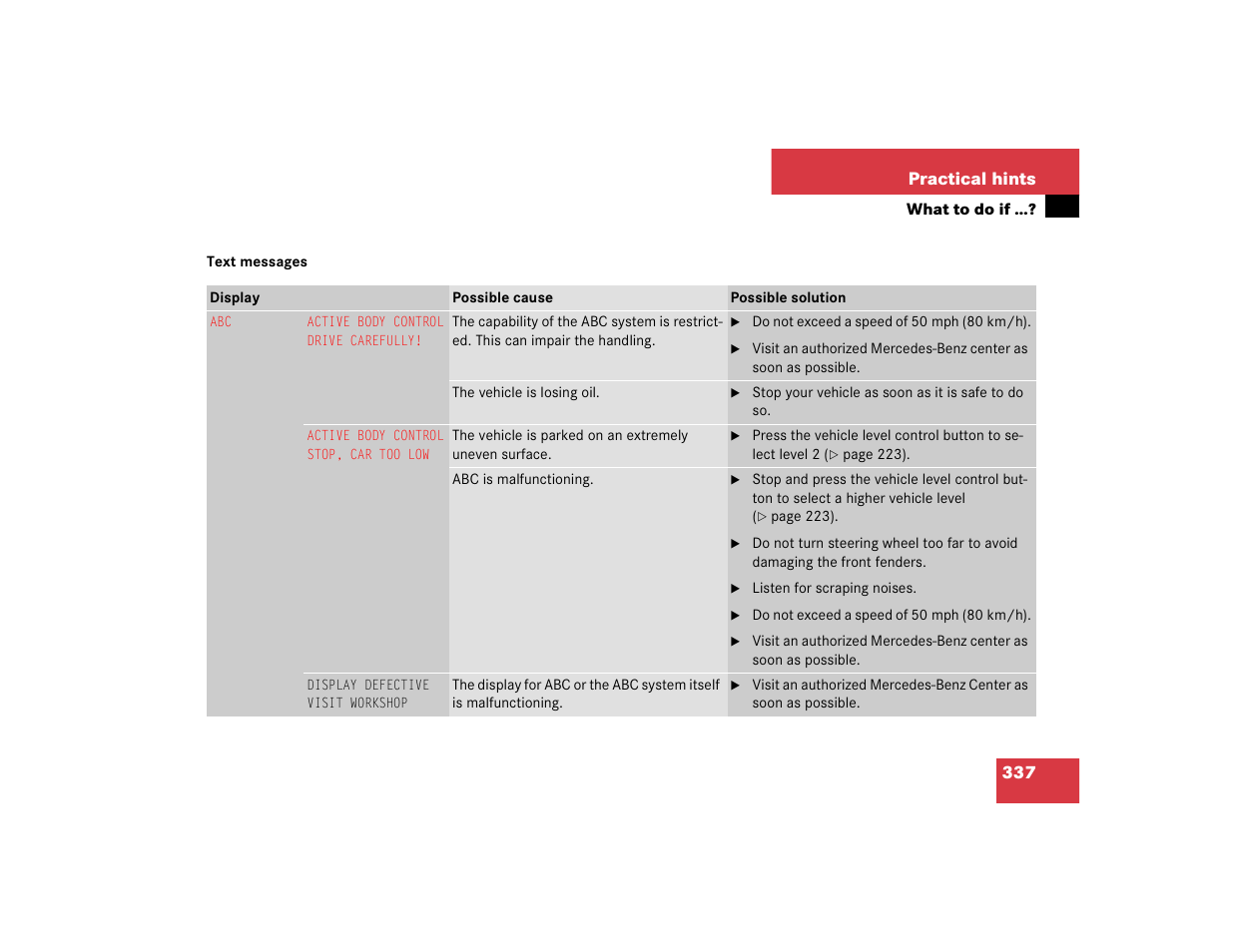 Practical hints

What to do if …?

Text messages

| Display | | Possible cause | Possible solution |
|---|---|---|---|
| ABC | ACTIVE BODY CONTROL DRIVE CAREFULLY! | The capability of the ABC system is restricted. This can impair the handling. | ▶ Do not exceed a speed of 50 mph (80 km/h). ▶ Visit an authorized Mercedes-Benz center as soon as possible. |
| | | The vehicle is losing oil. | ▶ Stop your vehicle as soon as it is safe to do so. |
| | ACTIVE BODY CONTROL STOP, CAR TOO LOW | The vehicle is parked on an extremely uneven surface. | ▶ Press the vehicle level control button to select level 2 (▷ page 223). |
| | | ABC is malfunctioning. | ▶ Stop and press the vehicle level control button to select a higher vehicle level (▷ page 223). ▶ Do not turn steering wheel too far to avoid damaging the front fenders. ▶ Listen for scraping noises. ▶ Do not exceed a speed of 50 mph (80 km/h). ▶ Visit an authorized Mercedes-Benz center as soon as possible. |
| | DISPLAY DEFECTIVE VISIT WORKSHOP | The display for ABC or the ABC system itself is malfunctioning. | ▶ Visit an authorized Mercedes-Benz Center as soon as possible. |

337